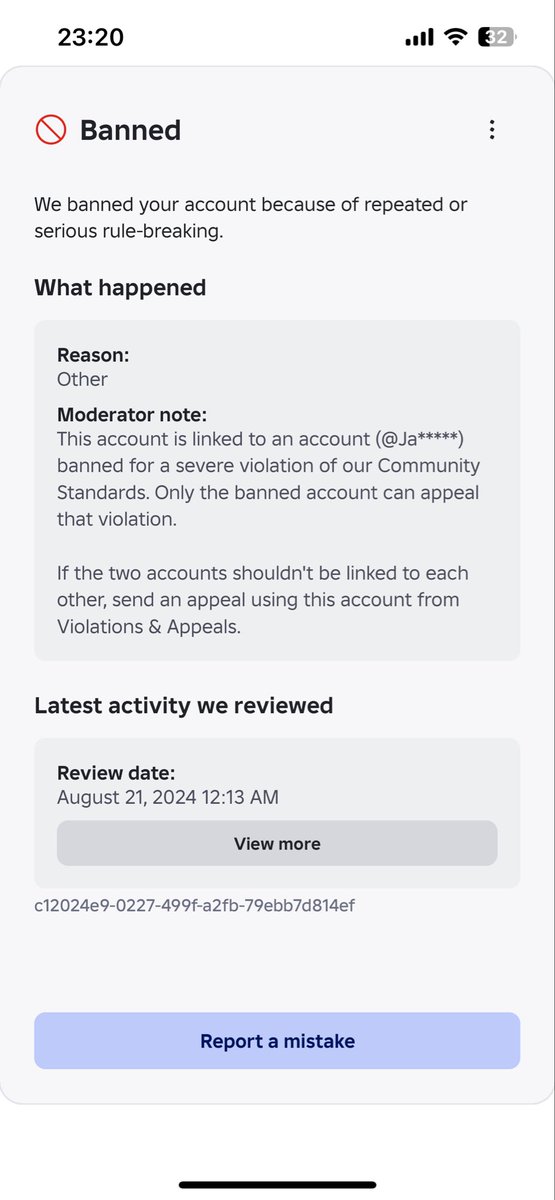 23:20

32

Banned

We banned your account because of repeated or serious rule-breaking.

What happened

Reason:
Other

Moderator note:
This account is linked to an account (@Ja*****) banned for a severe violation of our Community Standards. Only the banned account can appeal that violation.

If the two accounts shouldn't be linked to each other, send an appeal using this account from Violations & Appeals.

Latest activity we reviewed

Review date:
August 21, 2024 12:13 AM

View more

c12024e9-0227-499f-a2fb-79ebb7d814ef

Report a mistake